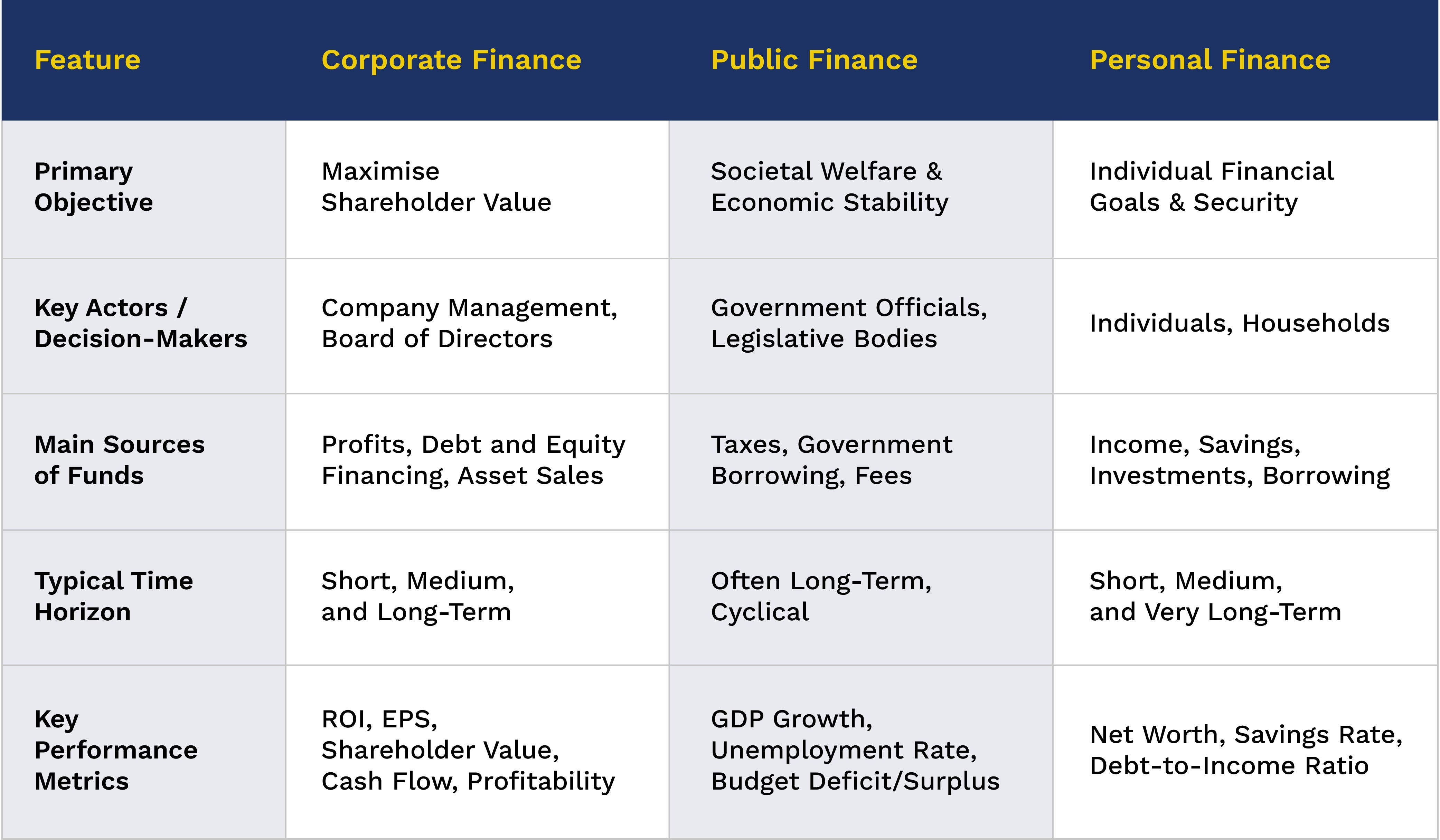 | Feature | Corporate Finance | Public Finance | Personal Finance |
|---|---|---|---|
| Primary Objective | Maximise Shareholder Value | Societal Welfare & Economic Stability | Individual Financial Goals & Security |
| Key Actors / Decision-Makers | Company Management, Board of Directors | Government Officials, Legislative Bodies | Individuals, Households |
| Main Sources of Funds | Profits, Debt and Equity Financing, Asset Sales | Taxes, Government Borrowing, Fees | Income, Savings, Investments, Borrowing |
| Typical Time Horizon | Short, Medium, and Long-Term | Often Long-Term, Cyclical | Short, Medium, and Very Long-Term |
| Key Performance Metrics | ROI, EPS, Shareholder Value, Cash Flow, Profitability | GDP Growth, Unemployment Rate, Budget Deficit/Surplus | Net Worth, Savings Rate, Debt-to-Income Ratio |